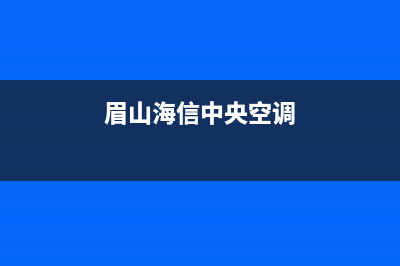 眉山海信中央空调